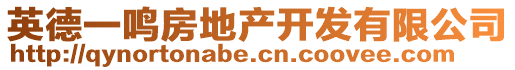 英德一鸣房地产开发有限公司
http://qynortonabe.cn.coovee.com